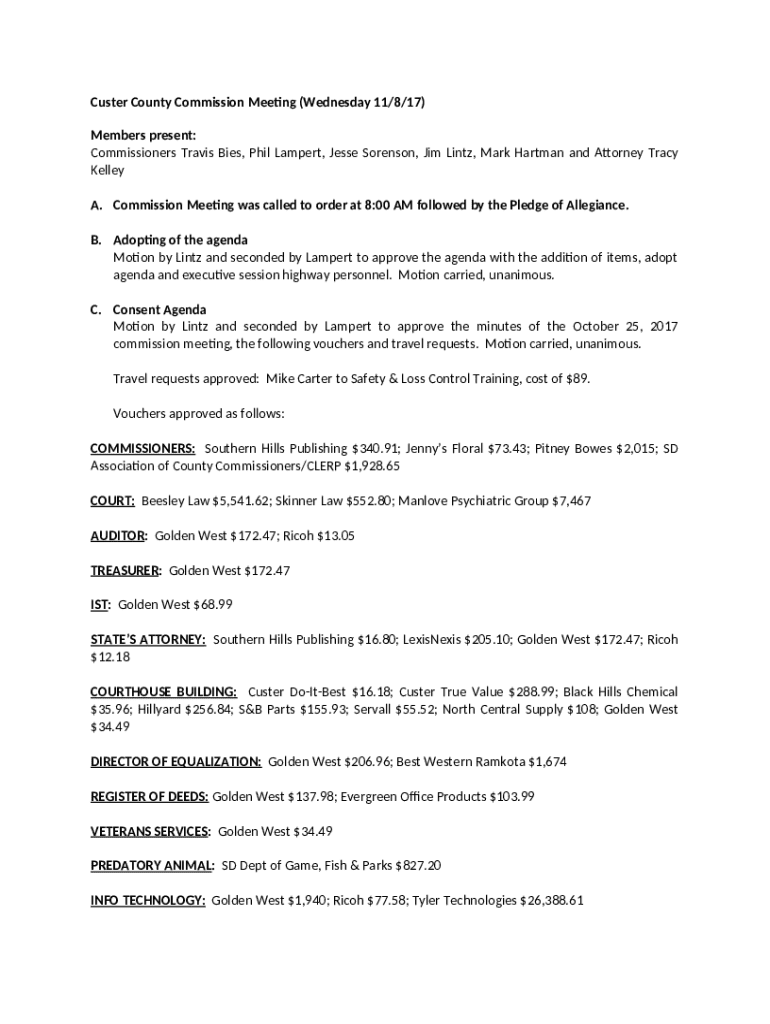 Custer County Commission Meeting (Wednesday 11/8/17)

Members present:
Commissioners Travis Bies, Phil Lampert, Jesse Sorenson, Jim Lintz, Mark Hartman and Attorney Tracy Kelley

A. Commission Meeting was called to order at 8:00 AM followed by the Pledge of Allegiance.

B. Adopting of the agenda
Motion by Lintz and seconded by Lampert to approve the agenda with the addition of items, adopt agenda and executive session highway personnel. Motion carried, unanimous.

C. Consent Agenda
Motion by Lintz and seconded by Lampert to approve the minutes of the October 25, 2017 commission meeting, the following vouchers and travel requests. Motion carried, unanimous.

Travel requests approved: Mike Carter to Safety & Loss Control Training, cost of $89.

Vouchers approved as follows:

COMMISSIONERS: Southern Hills Publishing $340.91; Jenny's Floral $73.43; Pitney Bowes $2,015; SD Association of County Commissioners/CLERP $1,928.65

COURT: Beesley Law $5,541.62; Skinner Law $552.80; Manlove Psychiatric Group $7,467

AUDITOR: Golden West $172.47; Ricoh $13.05

TREASURER: Golden West $172.47

IST: Golden West $68.99

STATE'S ATTORNEY: Southern Hills Publishing $16.80; LexisNexis $205.10; Golden West $172.47; Ricoh $12.18

COURTHOUSE BUILDING: Custer Do-It-Best $16.18; Custer True Value $288.99; Black Hills Chemical $35.96; Hillyard $256.84; S&B Parts $155.93; Servall $55.52; North Central Supply $108; Golden West $34.49

DIRECTOR OF EQUALIZATION: Golden West $206.96; Best Western Ramkota $1,674

REGISTER OF DEEDS: Golden West $137.98; Evergreen Office Products $103.99

VETERANS SERVICES: Golden West $34.49

PREDATORY ANIMAL: SD Dept of Game, Fish & Parks $827.20

INFO TECHNOLOGY: Golden West $1,940; Ricoh $77.58; Tyler Technologies $26,388.61